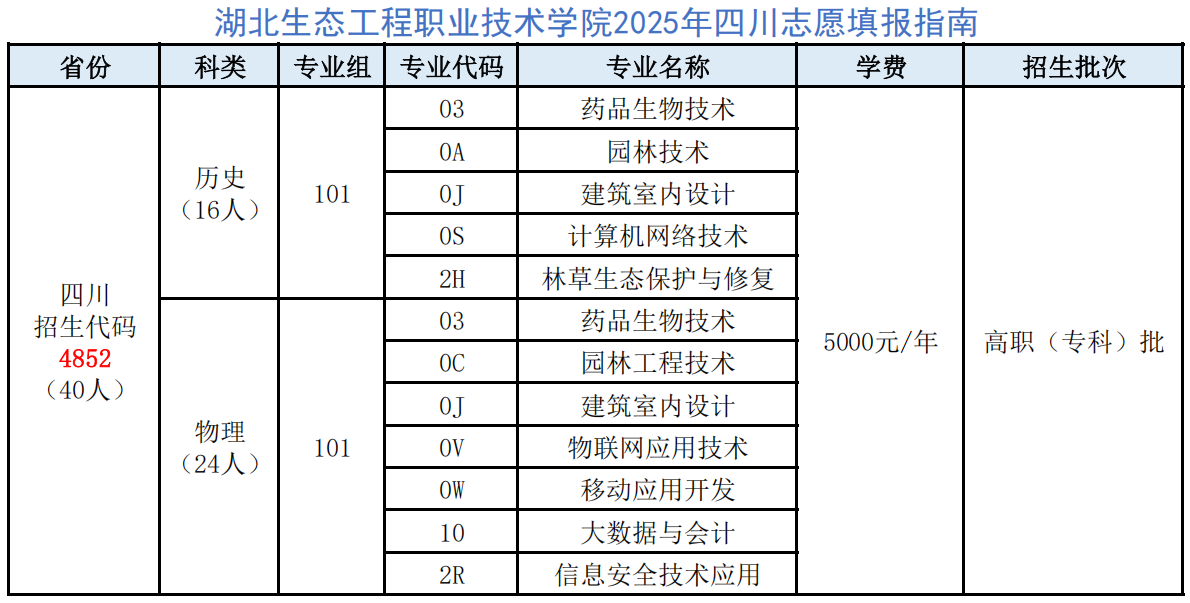 湖北生态工程职业技术学院2025年四川志愿填报指南

| 省份 | 科类 | 专业组 | 专业代码 | 专业名称 | 学费 | 招生批次 |
|---|---|---|---|---|---|---|
| 四川 招生代码 4852 (40人) | 历史 (16人) | 101 | 03 | 药品生物技术 | 5000元/年 | 高职(专科)批 |
| | | | 0A | 园林技术 | | |
| | | | 0J | 建筑室内设计 | | |
| | | | 0S | 计算机网络技术 | | |
| | | | 2H | 林草生态保护与修复 | | |
| | 物理 (24人) | 101 | 03 | 药品生物技术 | | |
| | | | 0C | 园林工程技术 | | |
| | | | 0J | 建筑室内设计 | | |
| | | | 0V | 物联网应用技术 | | |
| | | | 0W | 移动应用开发 | | |
| | | | 10 | 大数据与会计 | | |
| | | | 2R | 信息安全技术应用 | | |